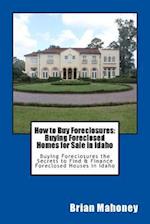 How to Buy Foreclosures: Buying Foreclosed Homes for Sale in Idaho

Buying Foreclosures the Secrets to Find & Finance Foreclosed Houses in Idaho

Brian Mahoney